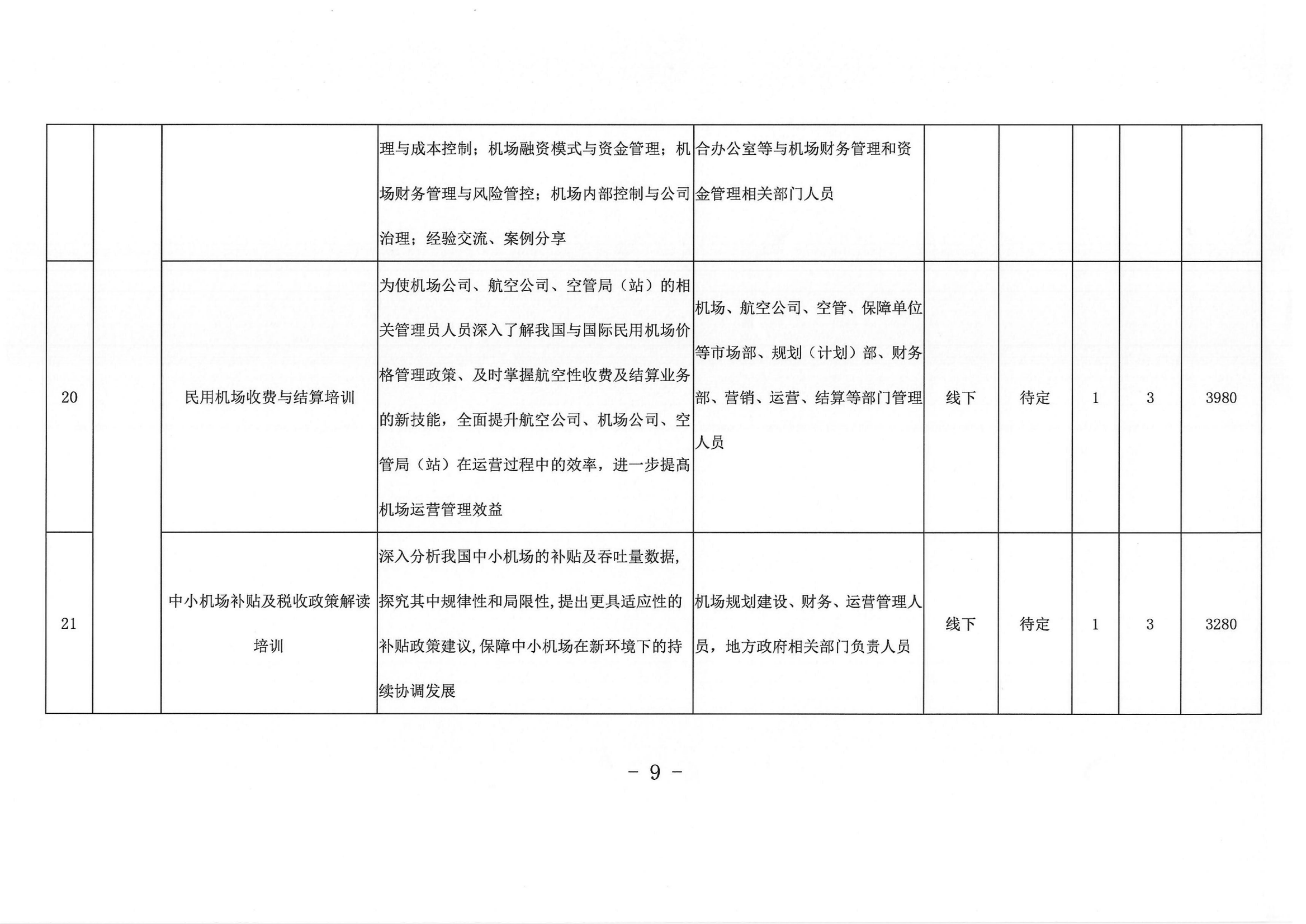 |  |  |  |  |  |  |  |  |  |  |
|---|---|---|---|---|---|---|---|---|---|
|  |  |  | 理与成本控制；机场融资模式与资金管理；机场财务管理与风险管控；机场内部控制与公司治理；经验交流、案例分享 | 合办公室等与机场财务管理和资金管理相关部门人员 |  |  |  |  |  |
| 20 |  | 民用机场收费与结算培训 | 为使机场公司、航空公司、空管局（站）的相关管理员人员深入了解我国与国际民用机场价格管理政策、及时掌握航空性收费及结算业务的新技能，全面提升航空公司、机场公司、空管局（站）在运营过程中的效率，进一步提高机场运营管理效益 | 机场、航空公司、空管、保障单位等市场部、规划（计划）部、财务部、营销、运营、结算等部门管理人员 | 线下 | 待定 | 1 | 3 | 3980 |
| 21 |  | 中小机场补贴及税收政策解读培训 | 深入分析我国中小机场的补贴及吞吐量数据，探究其中规律性和局限性，提出更具适应性的补贴政策建议，保障中小机场在新环境下的持续协调发展 | 机场规划建设、财务、运营管理人员，地方政府相关部门负责人员 | 线下 | 待定 | 1 | 3 | 3280 |

－ 9 －